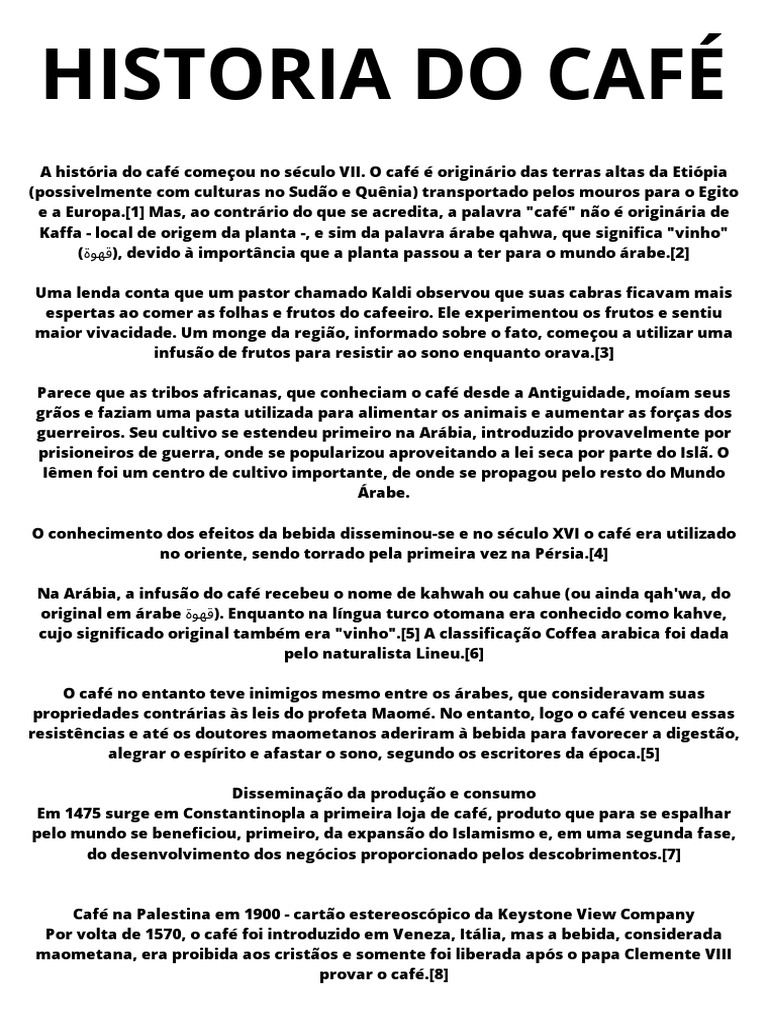 HISTORIA DO CAFÉ

A história do café começou no século VII. O café é originário das terras altas da Etiópia (possivelmente com culturas no Sudão e Quênia) transportado pelos mouros para o Egito e a Europa.[1] Mas, ao contrário do que se acredita, a palavra "café" não é originária de Kaffa - local de origem da planta -, e sim da palavra árabe qahwa, que significa "vinho" (قهوة), devido à importância que a planta passou a ter para o mundo árabe.[2]

Uma lenda conta que um pastor chamado Kaldi observou que suas cabras ficavam mais espertas ao comer as folhas e frutos do cafeeiro. Ele experimentou os frutos e sentiu maior vivacidade. Um monge da região, informado sobre o fato, começou a utilizar uma infusão de frutos para resistir ao sono enquanto orava.[3]

Parece que as tribos africanas, que conheciam o café desde a Antiguidade, moíam seus grãos e faziam uma pasta utilizada para alimentar os animais e aumentar as forças dos guerreiros. Seu cultivo se estendeu primeiro na Arábia, introduzido provavelmente por prisioneiros de guerra, onde se popularizou aproveitando a lei seca por parte do Islã. O Iêmen foi um centro de cultivo importante, de onde se propagou pelo resto do Mundo Árabe.

O conhecimento dos efeitos da bebida disseminou-se e no século XVI o café era utilizado no oriente, sendo torrado pela primeira vez na Pérsia.[4]

Na Arábia, a infusão do café recebeu o nome de kahwah ou cahue (ou ainda qah'wa, do original em árabe قهوة). Enquanto na língua turco otomana era conhecido como kahve, cujo significado original também era "vinho".[5] A classificação Coffea arabica foi dada pelo naturalista Lineu.[6]

O café no entanto teve inimigos mesmo entre os árabes, que consideravam suas propriedades contrárias às leis do profeta Maomé. No entanto, logo o café venceu essas resistências e até os doutores maometanos aderiram à bebida para favorecer a digestão, alegrar o espírito e afastar o sono, segundo os escritores da época.[5]

Disseminação da produção e consumo
Em 1475 surge em Constantinopla a primeira loja de café, produto que para se espalhar pelo mundo se beneficiou, primeiro, da expansão do Islamismo e, em uma segunda fase, do desenvolvimento dos negócios proporcionado pelos descobrimentos.[7]

Café na Palestina em 1900 - cartão estereoscópico da Keystone View Company
Por volta de 1570, o café foi introduzido em Veneza, Itália, mas a bebida, considerada maometana, era proibida aos cristãos e somente foi liberada após o papa Clemente VIII provar o café.[8]